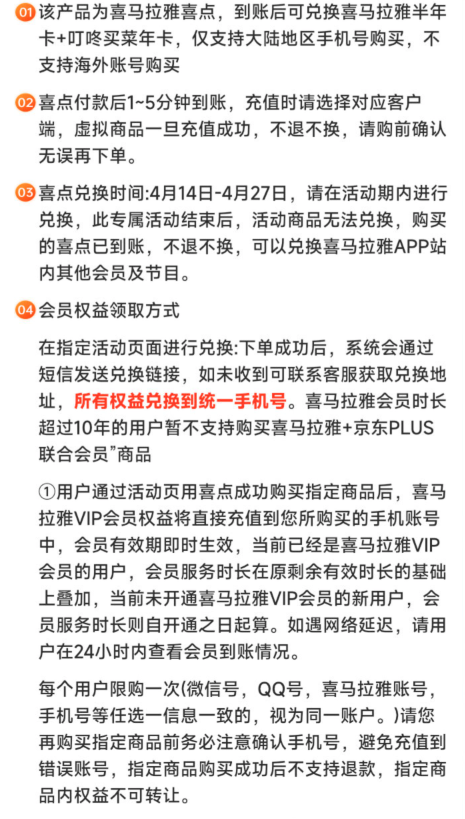 01 该产品为喜马拉雅喜点，到账后可兑换喜马拉雅半年卡+叮咚买菜年卡，仅支持大陆地区手机号购买，不支持海外账号购买

02 喜点付款后1~5分钟到账，充值时请选择对应客户端，虚拟商品一旦充值成功，不退不换，请购前确认无误再下单。

03 喜点兑换时间:4月14日-4月27日，请在活动期内进行兑换，此专属活动结束后，活动商品无法兑换，购买的喜点已到账，不退不换，可以兑换喜马拉雅APP站内其他会员及节目。

04 会员权益领取方式

在指定活动页面进行兑换:下单成功后，系统会通过短信发送兑换链接，如未收到可联系客服获取兑换地址，所有权益兑换到统一手机号。喜马拉雅会员时长超过10年的用户暂不支持购买喜马拉雅+京东PLUS联合会员”商品

①用户通过活动页用喜点成功购买指定商品后，喜马拉雅VIP会员权益将直接充值到您所购买的手机账号中，会员有效期即时生效，当前已经是喜马拉雅VIP会员的用户，会员服务时长在原剩余有效时长的基础上叠加，当前未开通喜马拉雅VIP会员的新用户，会员服务时长则自开通之日起算。如遇网络延迟，请用户在24小时内查看会员到账情况。

每个用户限购一次(微信号，QQ号，喜马拉雅账号，手机号等任选一信息一致的，视为同一账户。)请您再购买指定商品前务必注意确认手机号，避免充值到错误账号，指定商品购买成功后不支持退款，指定商品内权益不可转让。